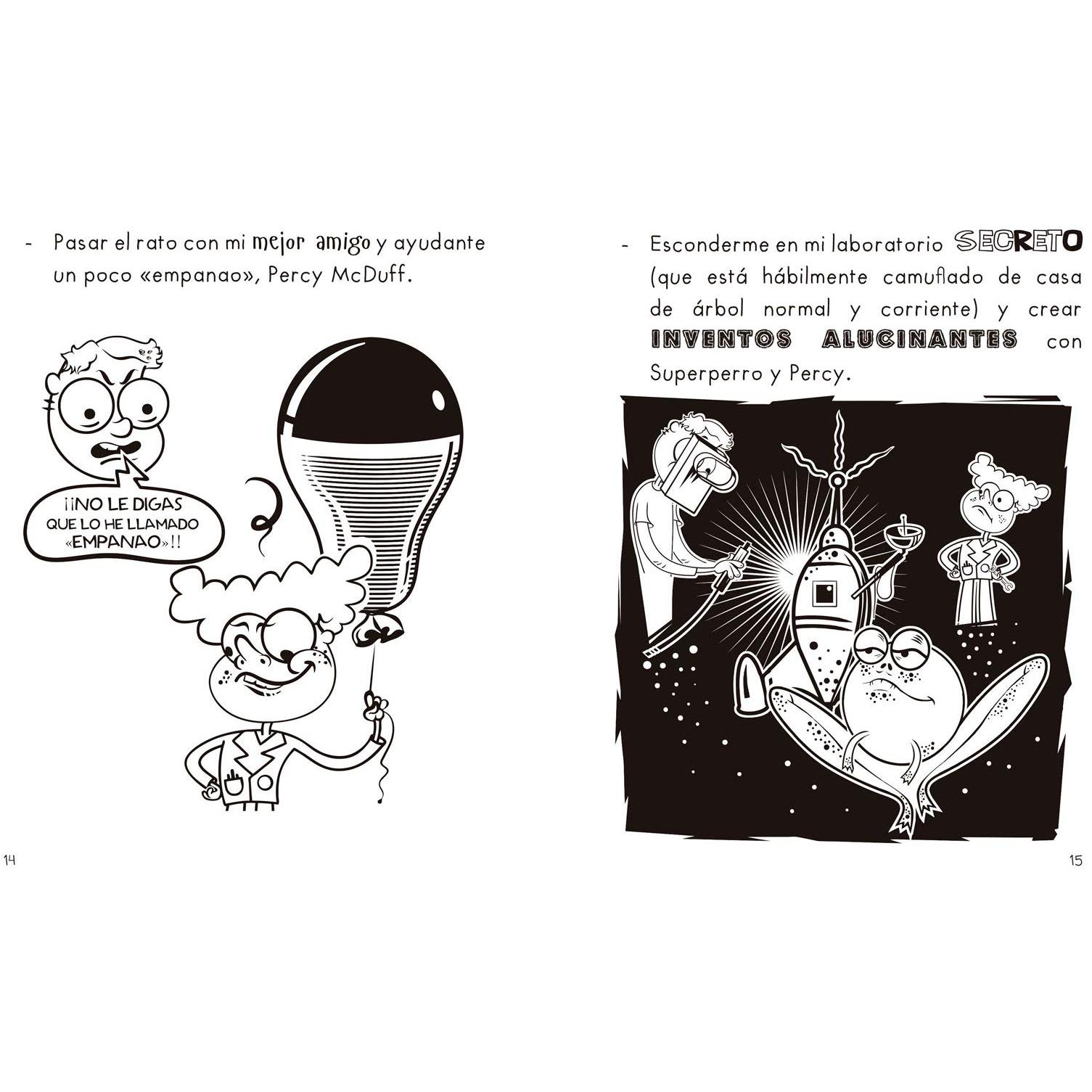 - Pasar el rato con mi mejor amigo y ayudante un poco «empanao», Percy McDuff.

¡¡NO LE DIGAS QUE LO HE LLAMADO «EMPANAO»!!

14

- Esconderme en mi laboratorio SECRETO (que está hábilmente camuflado de casa de árbol normal y corriente) y crear INVENTOS ALUCINANTES con Superperro y Percy.

15